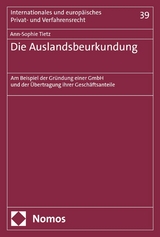 Internationales und europäisches Privat- und Verfahrensrecht

39

Ann-Sophie Tietz

Die Auslandsbeurkundung

Am Beispiel der Gründung einer GmbH und der Übertragung ihrer Geschäftsanteile

Nomos